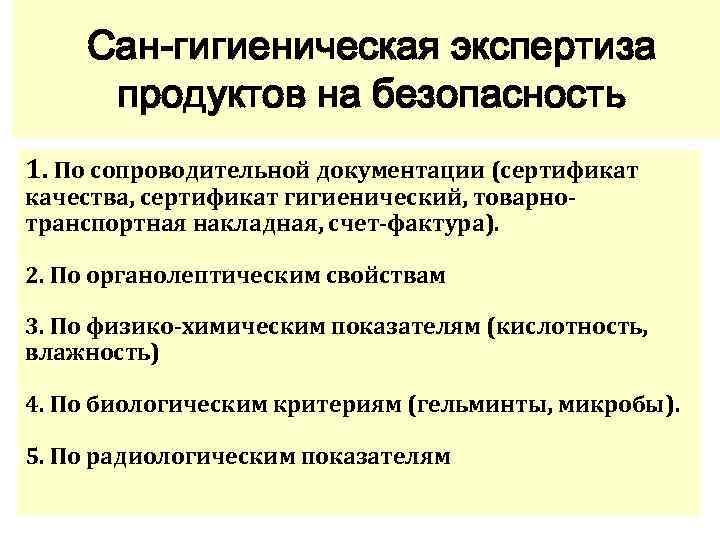 Сан-гигиеническая экспертиза продуктов на безопасность

1. По сопроводительной документации (сертификат качества, сертификат гигиенический, товарно-транспортная накладная, счет-фактура).

2. По органолептическим свойствам

3. По физико-химическим показателям (кислотность, влажность)

4. По биологическим критериям (гельминты, микробы).

5. По радиологическим показателям